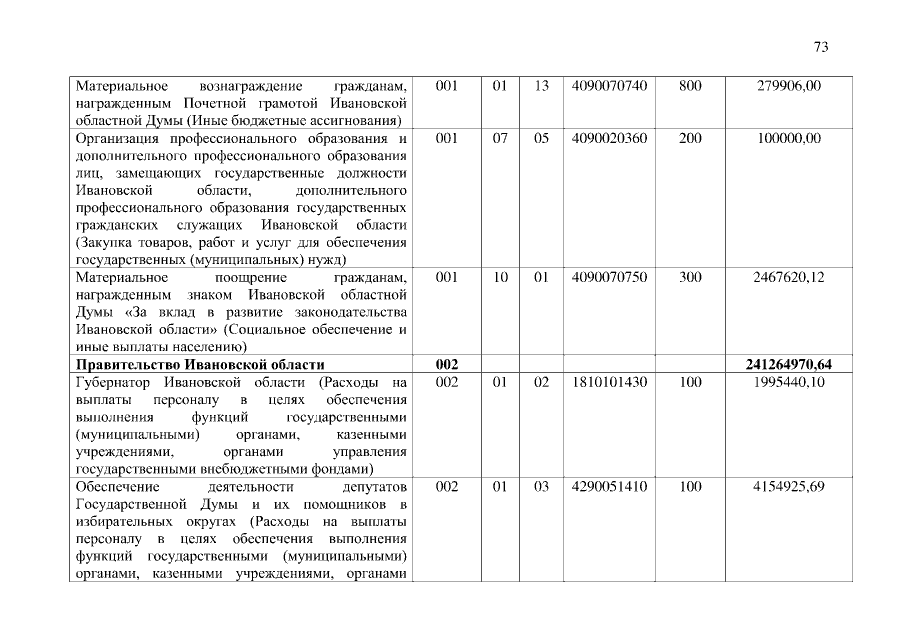 73

| | | | | | | |
|---|---|---|---|---|---|---|
| Материальное вознаграждение гражданам, награжденным Почетной грамотой Ивановской областной Думы (Иные бюджетные ассигнования) | 001 | 01 | 13 | 4090070740 | 800 | 279906,00 |
| Организация профессионального образования и дополнительного профессионального образования лиц, замещающих государственные должности Ивановской области, дополнительного профессионального образования государственных гражданских служащих Ивановской области (Закупка товаров, работ и услуг для обеспечения государственных (муниципальных) нужд) | 001 | 07 | 05 | 4090020360 | 200 | 100000,00 |
| Материальное поощрение гражданам, награжденным знаком Ивановской областной Думы «За вклад в развитие законодательства Ивановской области» (Социальное обеспечение и иные выплаты населению) | 001 | 10 | 01 | 4090070750 | 300 | 2467620,12 |
| **Правительство Ивановской области** | **002** | | | | | **241264970,64** |
| Губернатор Ивановской области (Расходы на выплаты персоналу в целях обеспечения выполнения функций государственными (муниципальными) органами, казенными учреждениями, органами управления государственными внебюджетными фондами) | 002 | 01 | 02 | 1810101430 | 100 | 1995440,10 |
| Обеспечение деятельности депутатов Государственной Думы и их помощников в избирательных округах (Расходы на выплаты персоналу в целях обеспечения выполнения функций государственными (муниципальными) органами, казенными учреждениями, органами | 002 | 01 | 03 | 4290051410 | 100 | 4154925,69 |